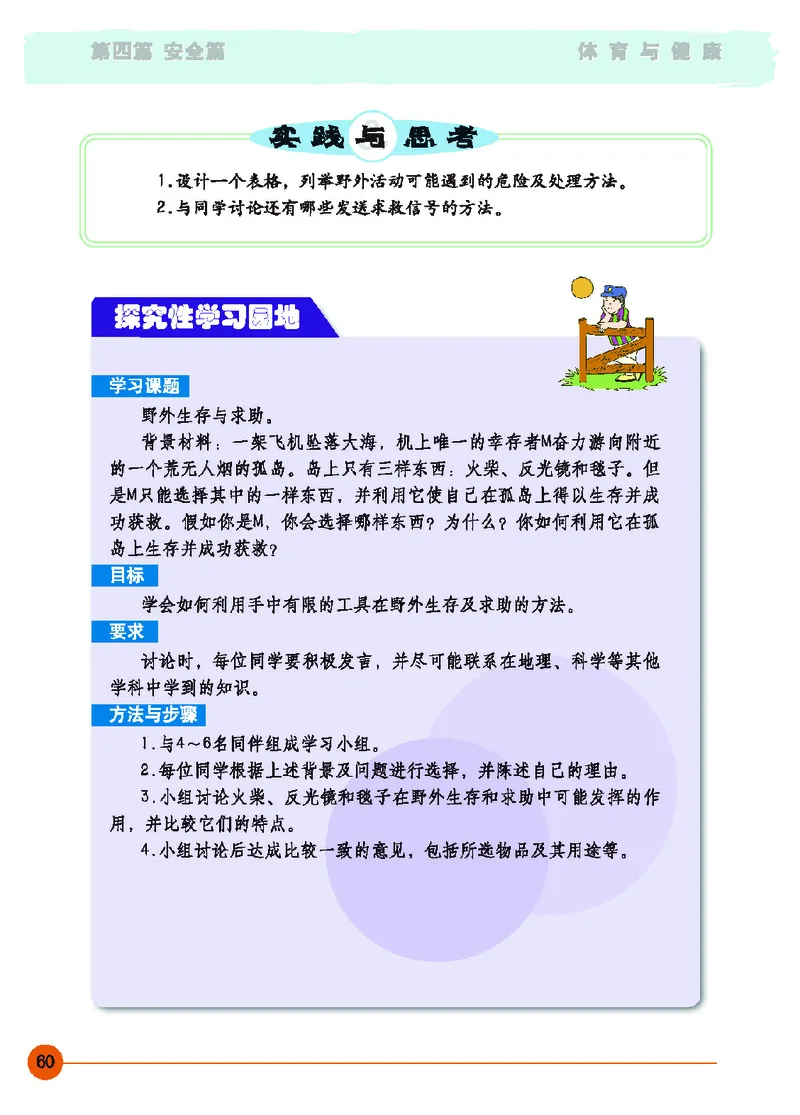 第四篇 安全篇

体育与健康

实践与思考

1.设计一个表格，列举野外活动可能遇到的危险及处理方法。
2.与同学讨论还有哪些发送求救信号的方法。

探究性学习园地

学习课题

野外生存与求助。

背景材料：一架飞机坠落大海，机上唯一的幸存者M奋力游向附近的一个荒无人烟的孤岛。岛上只有三样东西：火柴、反光镜和毯子。但是M只能选择其中的一样东西，并利用它使自己在孤岛上得以生存并成功获救。假如你是M，你会选择哪样东西？为什么？你如何利用它在孤岛上生存并成功获救？

目标

学会如何利用手中有限的工具在野外生存及求助的方法。

要求

讨论时，每位同学要积极发言，并尽可能联系在地理、科学等其他学科中学到的知识。

方法与步骤

1.与4～6名同伴组成学习小组。
2.每位同学根据上述背景及问题进行选择，并陈述自己的理由。
3.小组讨论火柴、反光镜和毯子在野外生存和求助中可能发挥的作用，并比较它们的特点。
4.小组讨论后达成比较一致的意见，包括所选物品及其用途等。

60